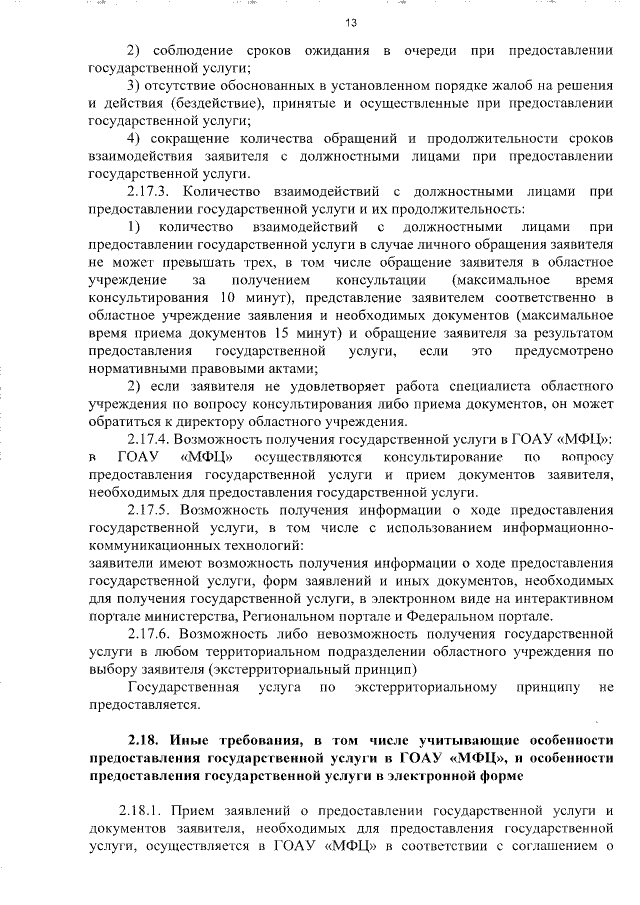 13

2) соблюдение сроков ожидания в очереди при предоставлении государственной услуги;

3) отсутствие обоснованных в установленном порядке жалоб на решения и действия (бездействие), принятые и осуществленные при предоставлении государственной услуги;

4) сокращение количества обращений и продолжительности сроков взаимодействия заявителя с должностными лицами при предоставлении государственной услуги.

2.17.3. Количество взаимодействий с должностными лицами при предоставлении государственной услуги и их продолжительность:

1) количество взаимодействий с должностными лицами при предоставлении государственной услуги в случае личного обращения заявителя не может превышать трех, в том числе обращение заявителя в областное учреждение за получением консультации (максимальное время консультирования 10 минут), представление заявителем соответственно в областное учреждение заявления и необходимых документов (максимальное время приема документов 15 минут) и обращение заявителя за результатом предоставления государственной услуги, если это предусмотрено нормативными правовыми актами;

2) если заявителя не удовлетворяет работа специалиста областного учреждения по вопросу консультирования либо приема документов, он может обратиться к директору областного учреждения.

2.17.4. Возможность получения государственной услуги в ГОАУ «МФЦ»: в ГОАУ «МФЦ» осуществляются консультирование по вопросу предоставления государственной услуги и прием документов заявителя, необходимых для предоставления государственной услуги.

2.17.5. Возможность получения информации о ходе предоставления государственной услуги, в том числе с использованием информационно-коммуникационных технологий:
заявители имеют возможность получения информации о ходе предоставления государственной услуги, форм заявлений и иных документов, необходимых для получения государственной услуги, в электронном виде на интерактивном портале министерства, Региональном портале и Федеральном портале.

2.17.6. Возможность либо невозможность получения государственной услуги в любом территориальном подразделении областного учреждения по выбору заявителя (экстерриториальный принцип)

Государственная услуга по экстерриториальному принципу не предоставляется.

2.18. Иные требования, в том числе учитывающие особенности предоставления государственной услуги в ГОАУ «МФЦ», и особенности предоставления государственной услуги в электронной форме

2.18.1. Прием заявлений о предоставлении государственной услуги и документов заявителя, необходимых для предоставления государственной услуги, осуществляется в ГОАУ «МФЦ» в соответствии с соглашением о